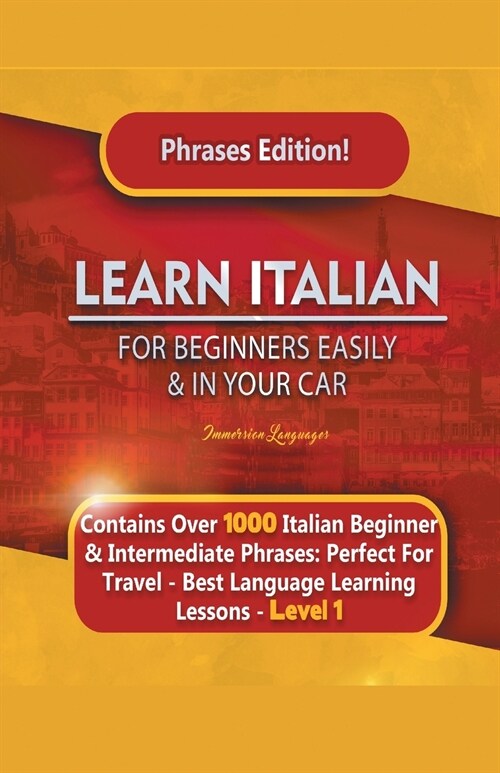 Phrases Edition!

LEARN ITALIAN

FOR BEGINNERS EASILY & IN YOUR CAR

Immersion Languages

Contains Over 1000 Italian Beginner & Intermediate Phrases: Perfect For Travel - Best Language Learning Lessons - Level 1